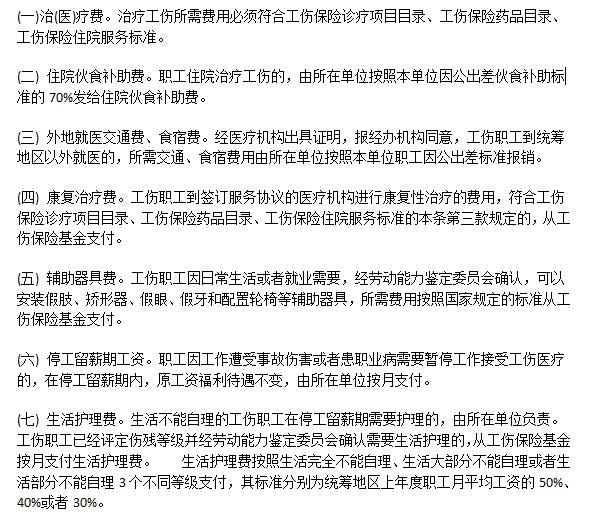 (一)治(医)疗费。治疗工伤所需费用必须符合工伤保险诊疗项目目录、工伤保险药品目录、工伤保险住院服务标准。

(二) 住院伙食补助费。职工住院治疗工伤的，由所在单位按照本单位因公出差伙食补助标准的 70%发给住院伙食补助费。

(三) 外地就医交通费、食宿费。经医疗机构出具证明，报经办机构同意，工伤职工到统筹地区以外就医的，所需交通、食宿费用由所在单位按照本单位职工因公出差标准报销。

(四) 康复治疗费。工伤职工到签订服务协议的医疗机构进行康复性治疗的费用，符合工伤保险诊疗项目目录、工伤保险药品目录、工伤保险住院服务标准的本条第三款规定的，从工伤保险基金支付。

(五) 辅助器具费。工伤职工因日常生活或者就业需要，经劳动能力鉴定委员会确认，可以安装假肢、矫形器、假眼、假牙和配置轮椅等辅助器具，所需费用按照国家规定的标准从工伤保险基金支付。

(六) 停工留薪期工资。职工因工作遭受事故伤害或者患职业病需要暂停工作接受工伤医疗的，在停工留薪期内，原工资福利待遇不变，由所在单位按月支付。

(七) 生活护理费。生活不能自理的工伤职工在停工留薪期需要护理的，由所在单位负责。工伤职工已经评定伤残等级并经劳动能力鉴定委员会确认需要生活护理的，从工伤保险基金按月支付生活护理费。 生活护理费按照生活完全不能自理、生活大部分不能自理或者生活部分不能自理 3 个不同等级支付，其标准分别为统筹地区上年度职工月平均工资的 50%、40%或者 30%。